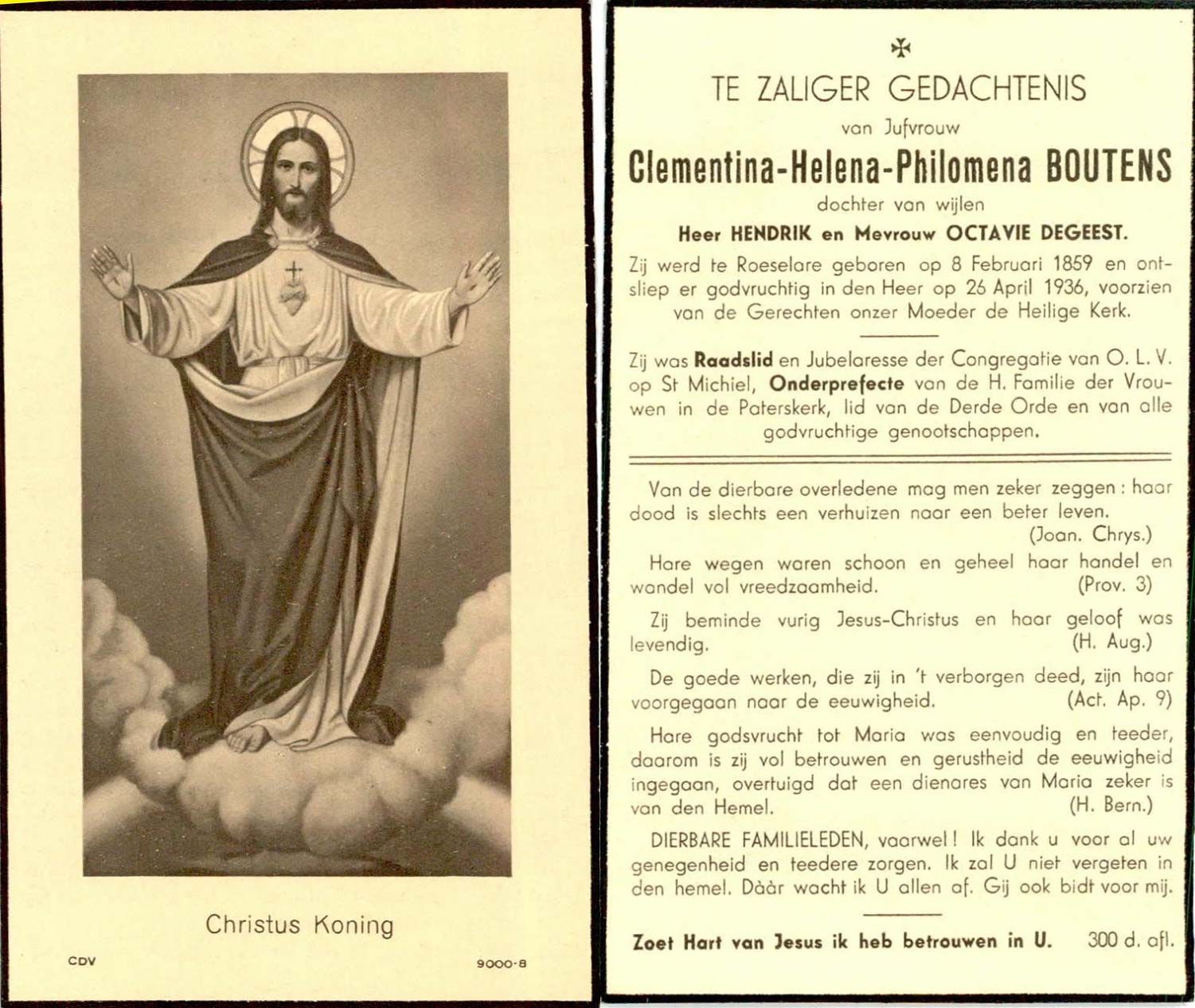 Christus Koning

CDV

9000-8

✠

TE ZALIGER GEDACHTENIS

van Jufvrouw

Clementina-Helena-Philomena BOUTENS

dochter van wijlen

Heer HENDRIK en Mevrouw OCTAVIE DEGEEST.

Zij werd te Roeselare geboren op 8 Februari 1859 en ontsliep er godvruchtig in den Heer op 26 April 1936, voorzien van de Gerechten onzer Moeder de Heilige Kerk.

Zij was Raadslid en Jubelaresse der Congregatie van O. L. V. op St Michiel, Onderprefecte van de H. Familie der Vrouwen in de Paterskerk, lid van de Derde Orde en van alle godvruchtige genootschappen.

Van de dierbare overledene mag men zeker zeggen : haar dood is slechts een verhuizen naar een beter leven. (Joan. Chrys.)

Hare wegen waren schoon en geheel haar handel en wandel vol vreedzaamheid. (Prov. 3)

Zij beminde vurig Jesus-Christus en haar geloof was levendig. (H. Aug.)

De goede werken, die zij in 't verborgen deed, zijn haar voorgegaan naar de eeuwigheid. (Act. Ap. 9)

Hare godsvrucht tot Maria was eenvoudig en teeder, daarom is zij vol betrouwen en gerustheid de eeuwigheid ingegaan, overtuigd dat een dienares van Maria zeker is van den Hemel. (H. Bern.)

DIERBARE FAMILIELEDEN, vaarwel ! Ik dank u voor al uw genegenheid en teedere zorgen. Ik zal U niet vergeten in den hemel. Dààr wacht ik U allen af. Gij ook bidt voor mij.

Zoet Hart van Jesus ik heb betrouwen in U. 300 d. afl.